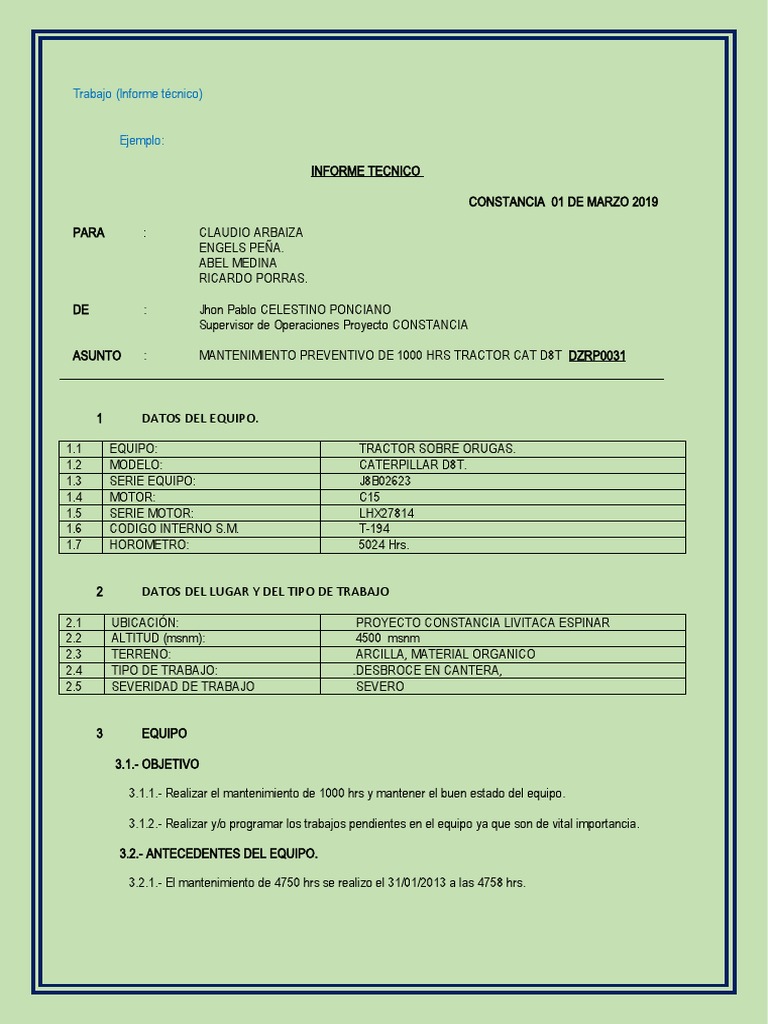 Trabajo (Informe técnico)

Ejemplo:

INFORME TECNICO

CONSTANCIA 01 DE MARZO 2019

PARA : CLAUDIO ARBAIZA
ENGELS PEÑA.
ABEL MEDINA
RICARDO PORRAS.

DE : Jhon Pablo CELESTINO PONCIANO
Supervisor de Operaciones Proyecto CONSTANCIA

ASUNTO : MANTENIMIENTO PREVENTIVO DE 1000 HRS TRACTOR CAT D8T DZRP0031

1 DATOS DEL EQUIPO.

| 1.1 | EQUIPO: | TRACTOR SOBRE ORUGAS. |
|---|---|---|
| 1.2 | MODELO: | CATERPILLAR D8T. |
| 1.3 | SERIE EQUIPO: | J8B02623 |
| 1.4 | MOTOR: | C15 |
| 1.5 | SERIE MOTOR: | LHX27814 |
| 1.6 | CODIGO INTERNO S.M. | T-194 |
| 1.7 | HOROMETRO: | 5024 Hrs. |

2 DATOS DEL LUGAR Y DEL TIPO DE TRABAJO

| 2.1 | UBICACIÓN: | PROYECTO CONSTANCIA LIVITACA ESPINAR |
|---|---|---|
| 2.2 | ALTITUD (msnm): | 4500 msnm |
| 2.3 | TERRENO: | ARCILLA, MATERIAL ORGANICO |
| 2.4 | TIPO DE TRABAJO: | .DESBROCE EN CANTERA, |
| 2.5 | SEVERIDAD DE TRABAJO | SEVERO |

3 EQUIPO

3.1.- OBJETIVO

3.1.1.- Realizar el mantenimiento de 1000 hrs y mantener el buen estado del equipo.

3.1.2.- Realizar y/o programar los trabajos pendientes en el equipo ya que son de vital importancia.

3.2.- ANTECEDENTES DEL EQUIPO.

3.2.1.- El mantenimiento de 4750 hrs se realizo el 31/01/2013 a las 4758 hrs.